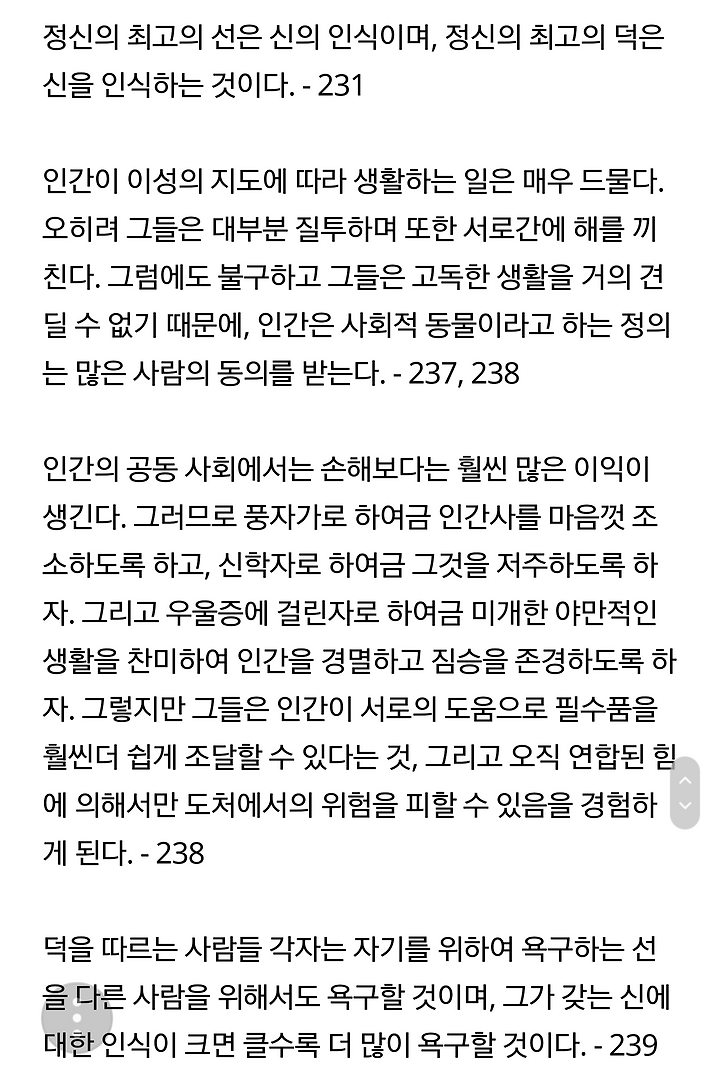 정신의 최고의 선은 신의 인식이며, 정신의 최고의 덕은 신을 인식하는 것이다. - 231

인간이 이성의 지도에 따라 생활하는 일은 매우 드물다. 오히려 그들은 대부분 질투하며 또한 서로간에 해를 끼친다. 그럼에도 불구하고 그들은 고독한 생활을 거의 견딜 수 없기 때문에, 인간은 사회적 동물이라고 하는 정의는 많은 사람의 동의를 받는다. - 237, 238

인간의 공동 사회에서는 손해보다는 훨씬 많은 이익이 생긴다. 그러므로 풍자가로 하여금 인간사를 마음껏 조소하도록 하고, 신학자로 하여금 그것을 저주하도록 하자. 그리고 우울증에 걸린자로 하여금 미개한 야만적인 생활을 찬미하여 인간을 경멸하고 짐승을 존경하도록 하자. 그렇지만 그들은 인간이 서로의 도움으로 필수품을 훨씬더 쉽게 조달할 수 있다는 것, 그리고 오직 연합된 힘에 의해서만 도처에서의 위험을 피할 수 있음을 경험하게 된다. - 238

덕을 따르는 사람들 각자는 자기를 위하여 욕구하는 선을 다른 사람을 위해서도 욕구할 것이며, 그가 갖는 신에 대한 인식이 크면 클수록 더 많이 욕구할 것이다. - 239